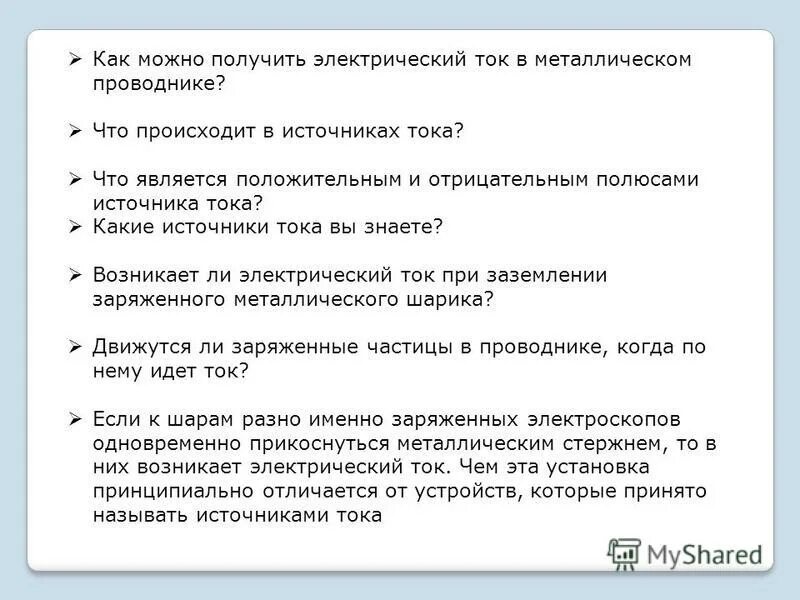 ➢ Как можно получить электрический ток в металлическом проводнике?

➢ Что происходит в источниках тока?

➢ Что является положительным и отрицательным полюсами источника тока?
➢ Какие источники тока вы знаете?

➢ Возникает ли электрический ток при заземлении заряженного металлического шарика?

➢ Движутся ли заряженные частицы в проводнике, когда по нему идет ток?

➢ Если к шарам разно именно заряженных электроскопов одновременно прикоснуться металлическим стержнем, то в них возникает электрический ток. Чем эта установка принципиально отличается от устройств, которые принято называть источниками тока

MyShared